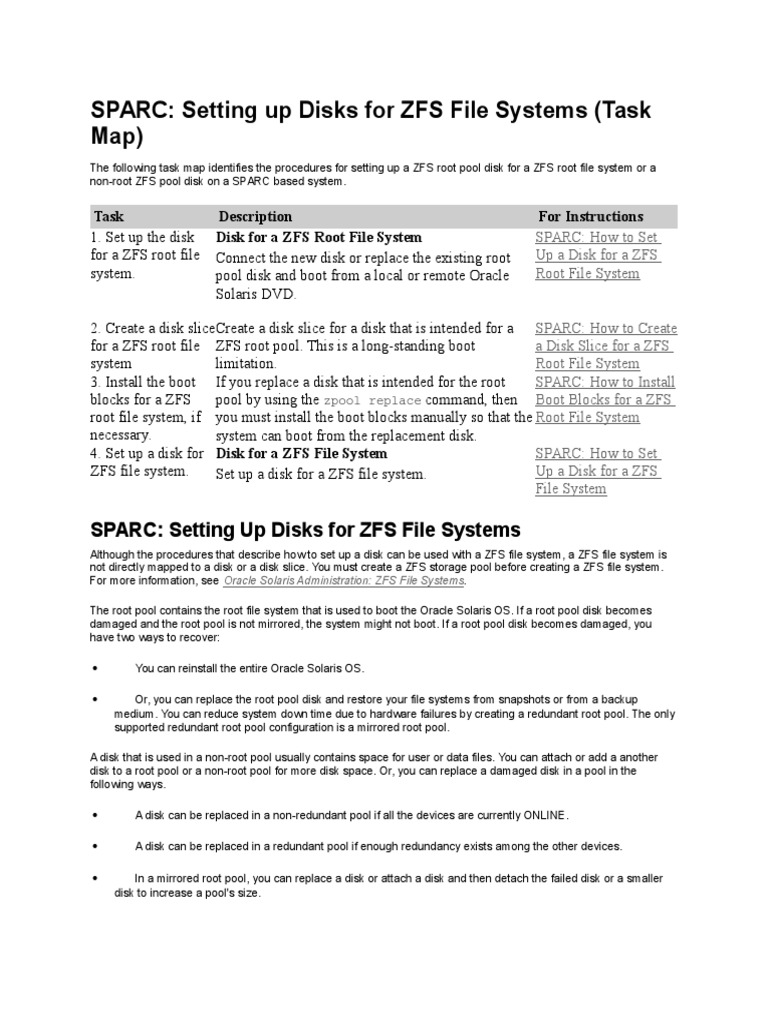 SPARC: Setting up Disks for ZFS File Systems (Task Map)

The following task map identifies the procedures for setting up a ZFS root pool disk for a ZFS root file system or a non-root ZFS pool disk on a SPARC based system.

| Task | Description | For Instructions |
|---|---|---|
| 1. Set up the disk for a ZFS root file system. | Disk for a ZFS Root File System Connect the new disk or replace the existing root pool disk and boot from a local or remote Oracle Solaris DVD. | SPARC: How to Set Up a Disk for a ZFS Root File System |
| 2. Create a disk slice for a ZFS root file system | Create a disk slice for a disk that is intended for a ZFS root pool. This is a long-standing boot limitation. | SPARC: How to Create a Disk Slice for a ZFS Root File System |
| 3. Install the boot blocks for a ZFS root file system, if necessary. | If you replace a disk that is intended for the root pool by using the zpool replace command, then you must install the boot blocks manually so that the system can boot from the replacement disk. | SPARC: How to Install Boot Blocks for a ZFS Root File System |
| 4. Set up a disk for ZFS file system. | Disk for a ZFS File System Set up a disk for a ZFS file system. | SPARC: How to Set Up a Disk for a ZFS File System |

SPARC: Setting Up Disks for ZFS File Systems

Although the procedures that describe how to set up a disk can be used with a ZFS file system, a ZFS file system is not directly mapped to a disk or a disk slice. You must create a ZFS storage pool before creating a ZFS file system. For more information, see Oracle Solaris Administration: ZFS File Systems.

The root pool contains the root file system that is used to boot the Oracle Solaris OS. If a root pool disk becomes damaged and the root pool is not mirrored, the system might not boot. If a root pool disk becomes damaged, you have two ways to recover:

• You can reinstall the entire Oracle Solaris OS.

• Or, you can replace the root pool disk and restore your file systems from snapshots or from a backup medium. You can reduce system down time due to hardware failures by creating a redundant root pool. The only supported redundant root pool configuration is a mirrored root pool.

A disk that is used in a non-root pool usually contains space for user or data files. You can attach or add a another disk to a root pool or a non-root pool for more disk space. Or, you can replace a damaged disk in a pool in the following ways.

• A disk can be replaced in a non-redundant pool if all the devices are currently ONLINE.

• A disk can be replaced in a redundant pool if enough redundancy exists among the other devices.

• In a mirrored root pool, you can replace a disk or attach a disk and then detach the failed disk or a smaller disk to increase a pool's size.